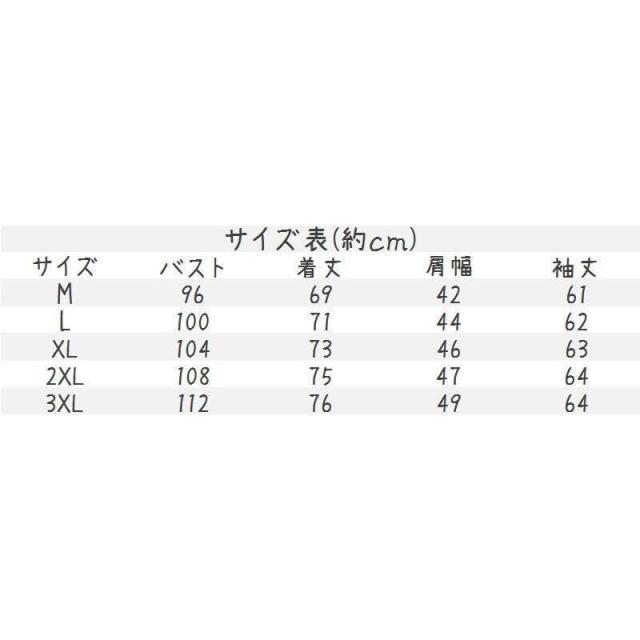 サイズ表(約cm)

| サイズ | バスト | 着丈 | 肩幅 | 袖丈 |
|---|---|---|---|---|
| M | 96 | 69 | 42 | 61 |
| L | 100 | 71 | 44 | 62 |
| XL | 104 | 73 | 46 | 63 |
| 2XL | 108 | 75 | 47 | 64 |
| 3XL | 112 | 76 | 49 | 64 |